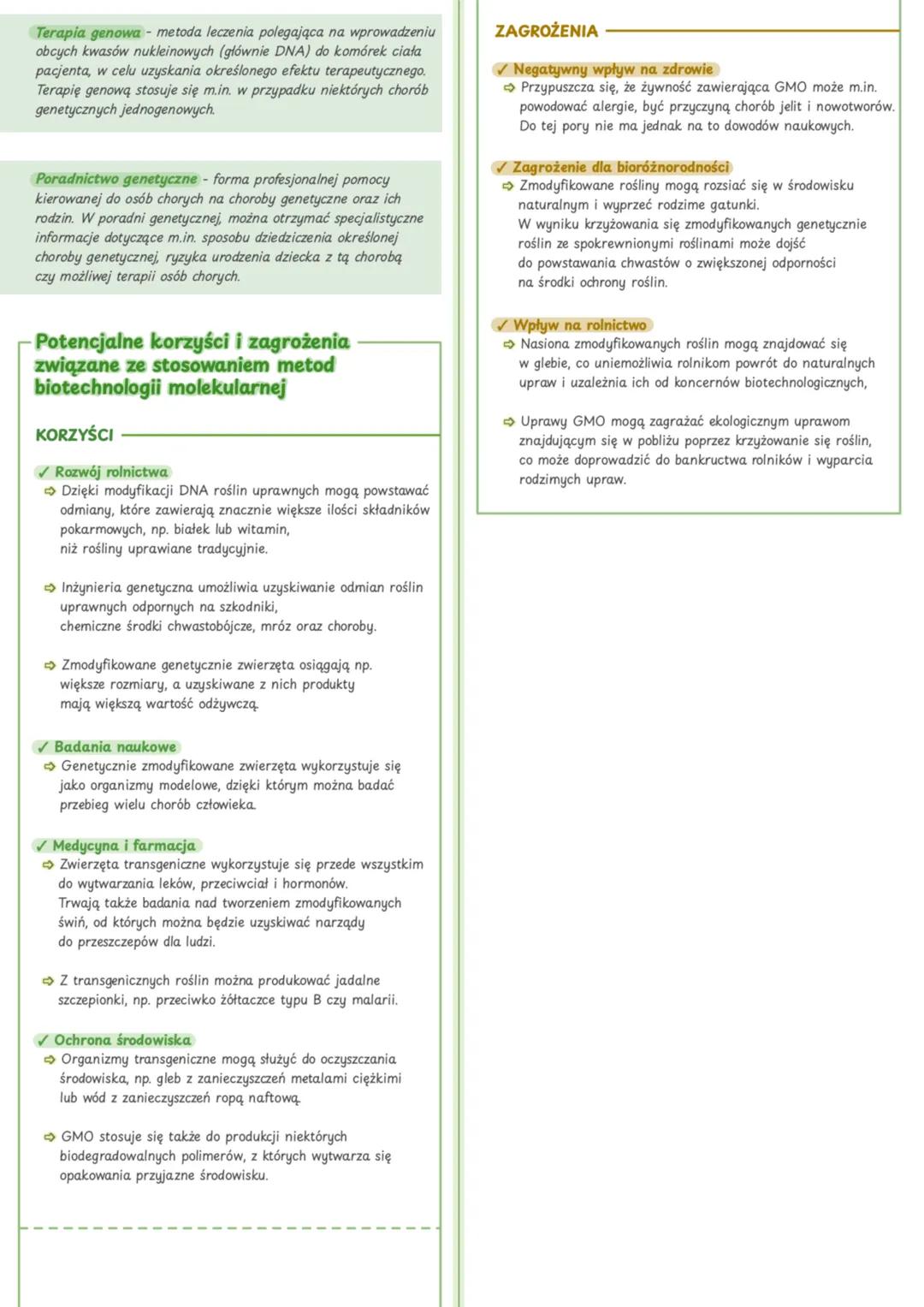 Terapia genowa - metoda leczenia polegająca na wprowadzeniu obcych kwasów nukleinowych (głównie DNA) do komórek ciała pacjenta, w celu uzyskania określonego efektu terapeutycznego. Terapię genową stosuje się m.in. w przypadku niektórych chorób genetycznych jednogenowych.

Poradnictwo genetyczne - forma profesjonalnej pomocy kierowanej do osób chorych na choroby genetyczne oraz ich rodzin. W poradni genetycznej, można otrzymać specjalistyczne informacje dotyczące m.in. sposobu dziedziczenia określonej choroby genetycznej, ryzyka urodzenia dziecka z tą chorobą czy możliwej terapii osób chorych.

Potencjalne korzyści i zagrożenia związane ze stosowaniem metod biotechnologii molekularnej

KORZYŚCI

✓ Rozwój rolnictwa
⇨ Dzięki modyfikacji DNA roślin uprawnych mogą powstawać odmiany, które zawierają znacznie większe ilości składników pokarmowych, np. białek lub witamin, niż rośliny uprawiane tradycyjnie.

⇨ Inżynieria genetyczna umożliwia uzyskiwanie odmian roślin uprawnych odpornych na szkodniki, chemiczne środki chwastobójcze, mróz oraz choroby.

⇨ Zmodyfikowane genetycznie zwierzęta osiągają np. większe rozmiary, a uzyskiwane z nich produkty mają większą wartość odżywczą.

✓ Badania naukowe
⇨ Genetycznie zmodyfikowane zwierzęta wykorzystuje się jako organizmy modelowe, dzięki którym można badać przebieg wielu chorób człowieka.

✓ Medycyna i farmacja
⇨ Zwierzęta transgeniczne wykorzystuje się przede wszystkim do wytwarzania leków, przeciwciał i hormonów. Trwają także badania nad tworzeniem zmodyfikowanych świń, od których można będzie uzyskiwać narządy do przeszczepów dla ludzi.

⇨ Z transgenicznych roślin można produkować jadalne szczepionki, np. przeciwko żółtaczce typu B czy malarii.

✓ Ochrona środowiska
⇨ Organizmy transgeniczne mogą służyć do oczyszczania środowiska, np. gleb z zanieczyszczeń metalami ciężkimi lub wód z zanieczyszczeń ropą naftową.

⇨ GMO stosuje się także do produkcji niektórych biodegradowalnych polimerów, z których wytwarza się opakowania przyjazne środowisku.

ZAGROŻENIA

✓ Negatywny wpływ na zdrowie
⇨ Przypuszcza się, że żywność zawierająca GMO może m.in. powodować alergie, być przyczyną chorób jelit i nowotworów. Do tej pory nie ma jednak na to dowodów naukowych.

✓ Zagrożenie dla bioróżnorodności
⇨ Zmodyfikowane rośliny mogą rozsiać się w środowisku naturalnym i wyprzeć rodzime gatunki. W wyniku krzyżowania się zmodyfikowanych genetycznie roślin ze spokrewnionymi roślinami może dojść do powstawania chwastów o zwiększonej odporności na środki ochrony roślin.

✓ Wpływ na rolnictwo
⇨ Nasiona zmodyfikowanych roślin mogą znajdować się w glebie, co uniemożliwia rolnikom powrót do naturalnych upraw i uzależnia ich od koncernów biotechnologicznych,

⇨ Uprawy GMO mogą zagrażać ekologicznym uprawom znajdującym się w pobliżu poprzez krzyżowanie się roślin, co może doprowadzić do bankructwa rolników i wyparcia rodzimych upraw.